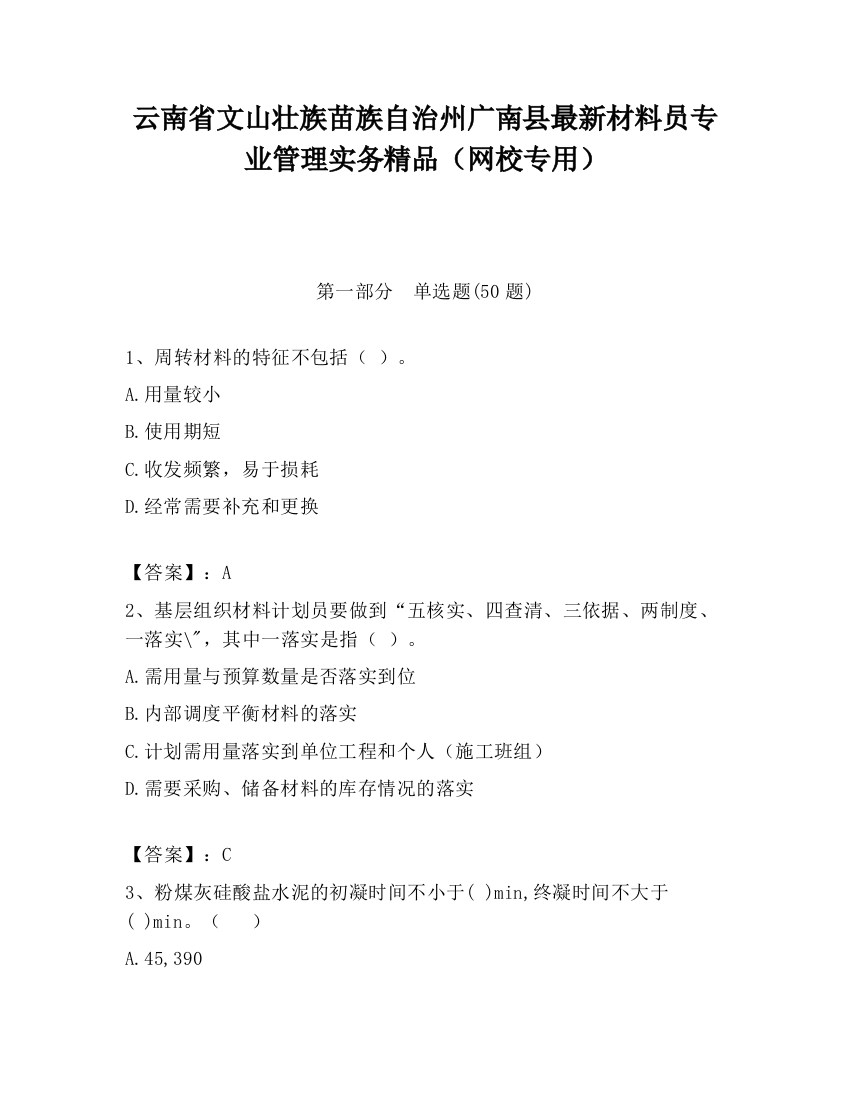 云南省文山壮族苗族自治州广南县最新材料员专业管理实务精品（网校专用）

第一部分　单选题(50 题)

1、周转材料的特征不包括（ ）。

A.用量较小

B.使用期短

C.收发频繁，易于损耗

D.经常需要补充和更换

【答案】：A

2、基层组织材料计划员要做到“五核实、四查清、三依据、两制度、一落实\"，其中一落实是指（ ）。

A.需用量与预算数量是否落实到位

B.内部调度平衡材料的落实

C.计划需用量落实到单位工程和个人（施工班组）

D.需要采购、储备材料的库存情况的落实

【答案】：C

3、粉煤灰硅酸盐水泥的初凝时间不小于( )min,终凝时间不大于( )min。（　）

A.45,390